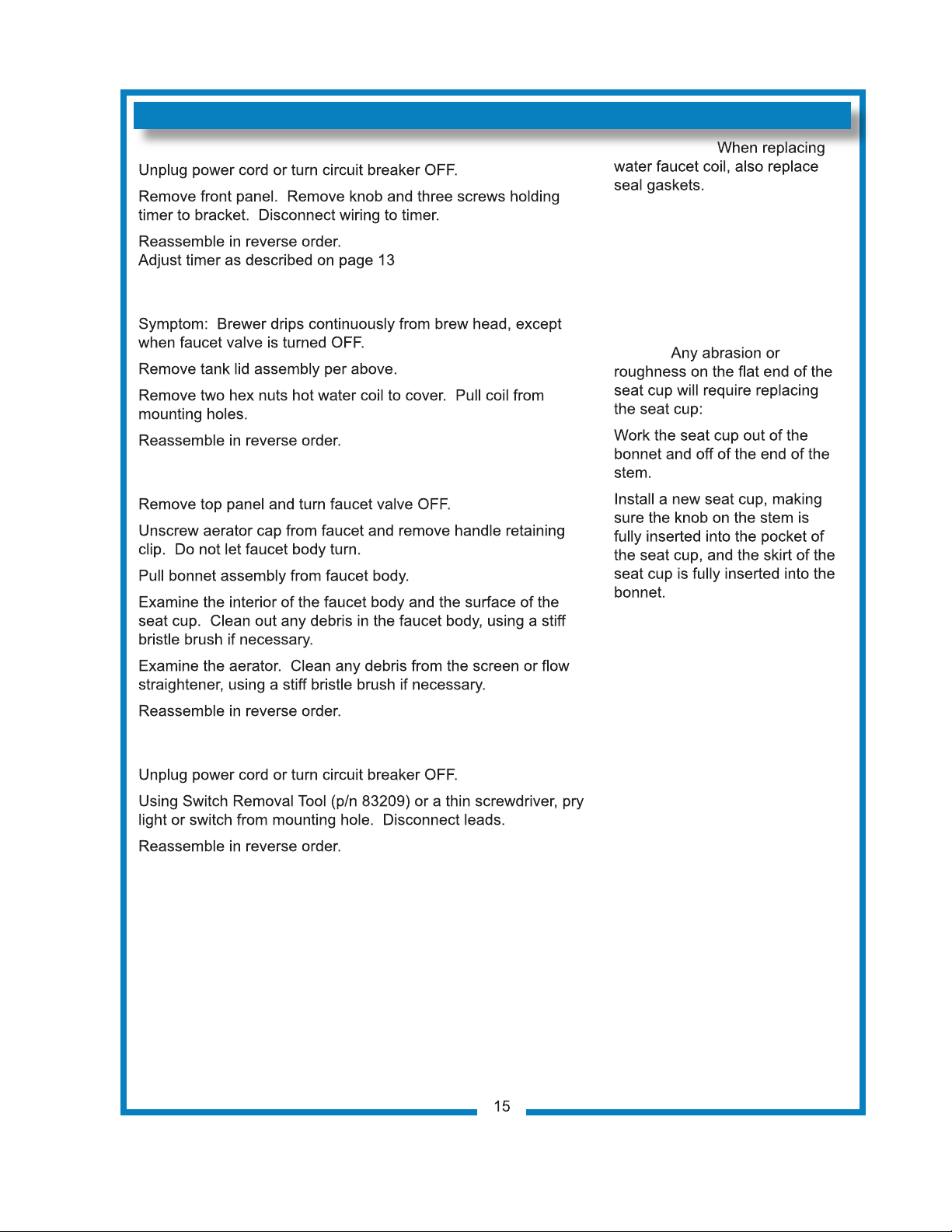 Unplug power cord or turn circuit breaker OFF.

Remove front panel. Remove knob and three screws holding timer to bracket. Disconnect wiring to timer.

Reassemble in reverse order.
Adjust timer as described on page 13

Symptom: Brewer drips continuously from brew head, except when faucet valve is turned OFF.

Remove tank lid assembly per above.

Remove two hex nuts hot water coil to cover. Pull coil from mounting holes.

Reassemble in reverse order.

Remove top panel and turn faucet valve OFF.

Unscrew aerator cap from faucet and remove handle retaining clip. Do not let faucet body turn.

Pull bonnet assembly from faucet body.

Examine the interior of the faucet body and the surface of the seat cup. Clean out any debris in the faucet body, using a stiff bristle brush if necessary.

Examine the aerator. Clean any debris from the screen or flow straightener, using a stiff bristle brush if necessary.

Reassemble in reverse order.

Unplug power cord or turn circuit breaker OFF.

Using Switch Removal Tool (p/n 83209) or a thin screwdriver, pry light or switch from mounting hole. Disconnect leads.

Reassemble in reverse order.

When replacing water faucet coil, also replace seal gaskets.

Any abrasion or roughness on the flat end of the seat cup will require replacing the seat cup:

Work the seat cup out of the bonnet and off of the end of the stem.

Install a new seat cup, making sure the knob on the stem is fully inserted into the pocket of the seat cup, and the skirt of the seat cup is fully inserted into the bonnet.

15